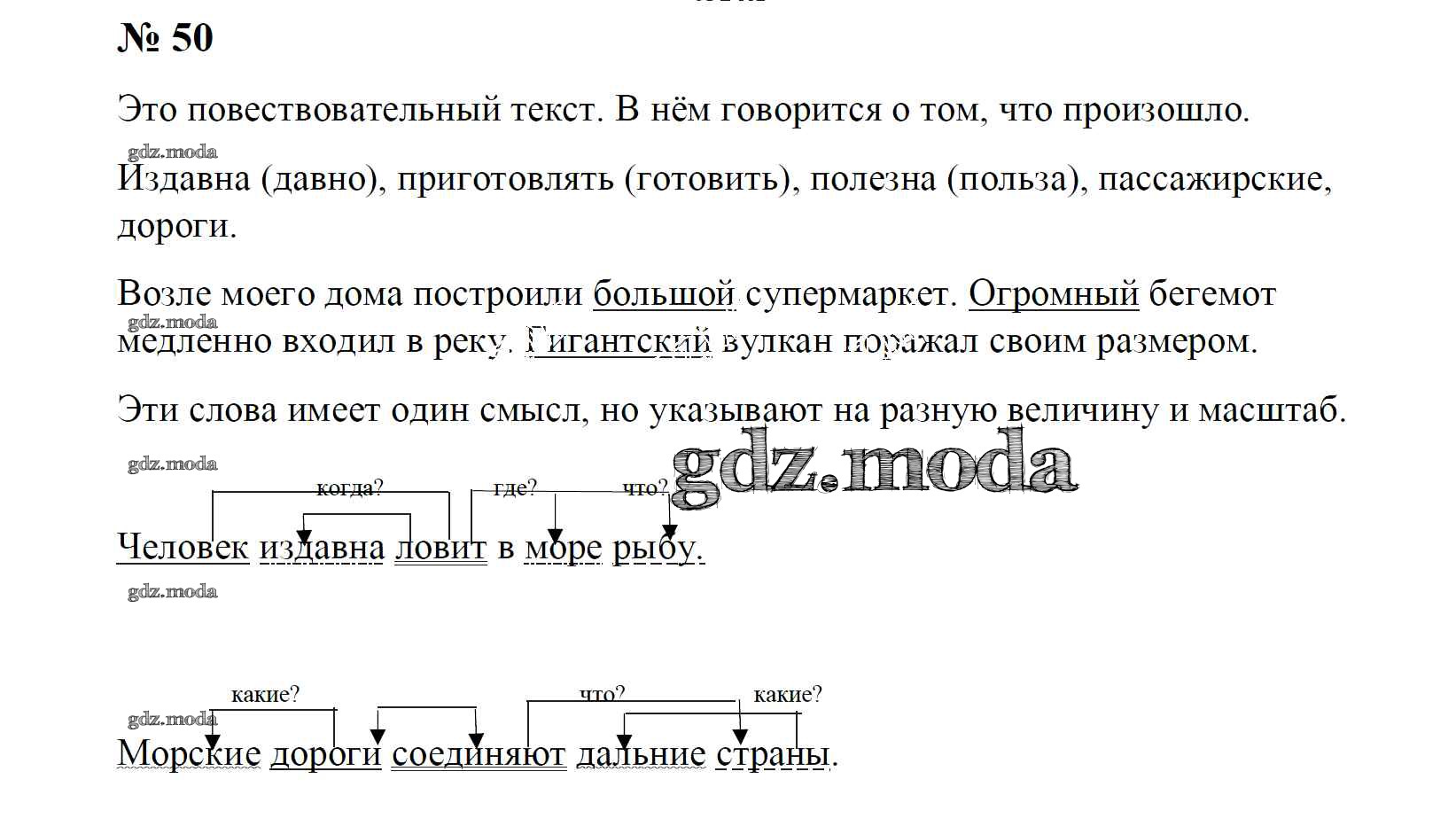 № 50

Это повествовательный текст. В нём говорится о том, что произошло.

gdz.moda

Издавна (давно), приготовлять (готовить), полезна (польза), пассажирские, дороги.

Возле моего дома построили большой супермаркет. Огромный бегемот медленно входил в реку. Гигантский вулкан поражал своим размером.

gdz.moda

Эти слова имеет один смысл, но указывают на разную величину и масштаб.

gdz.moda

gdz.moda

когда? где? что?

Человек издавна ловит в море рыбу.

gdz.moda

какие? что? какие?

gdz.moda

Морские дороги соединяют дальние страны.